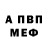 А ПВП
МЕФ